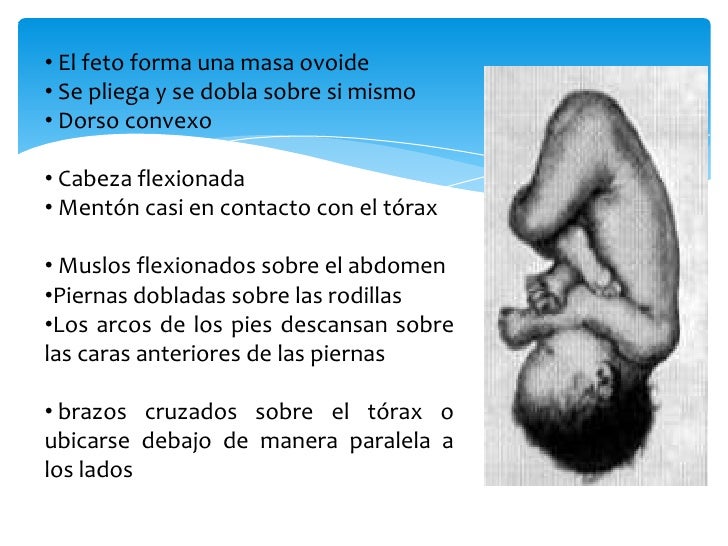 • El feto forma una masa ovoide
• Se pliega y se dobla sobre si mismo
• Dorso convexo

• Cabeza flexionada
• Mentón casi en contacto con el tórax

• Muslos flexionados sobre el abdomen
• Piernas dobladas sobre las rodillas
• Los arcos de los pies descansan sobre las caras anteriores de las piernas

• brazos cruzados sobre el tórax o ubicarse debajo de manera paralela a los lados